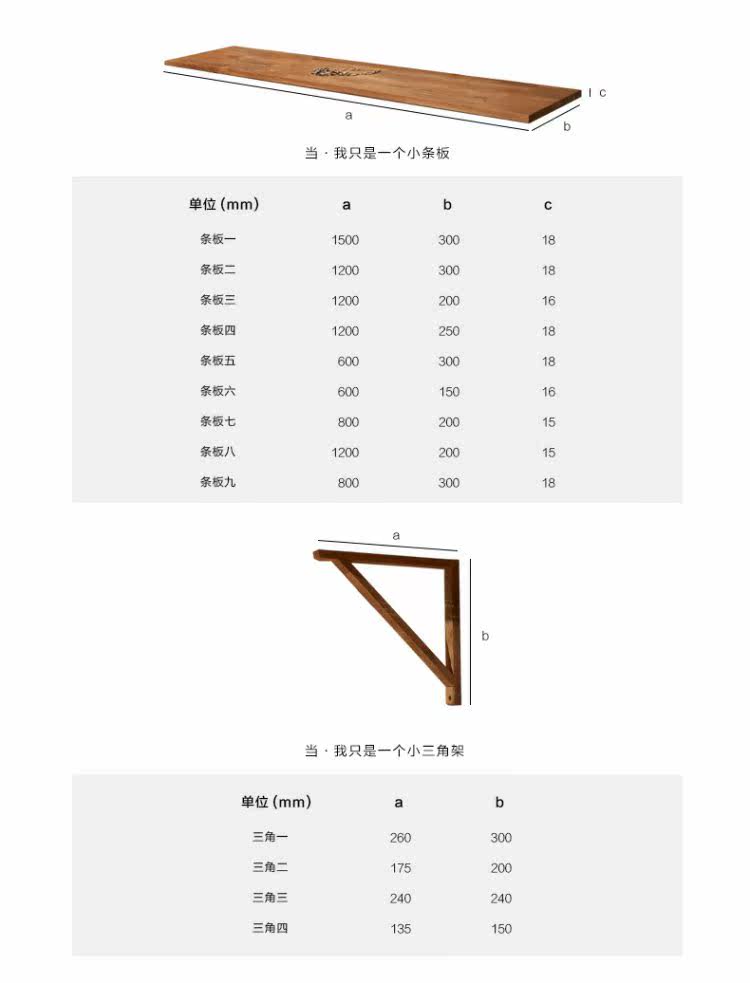 c

a

b

当 · 我只是一个小条板

| 单位 (mm) | a | b | c |
|---|---|---|---|
| 条板一 | 1500 | 300 | 18 |
| 条板二 | 1200 | 300 | 18 |
| 条板三 | 1200 | 200 | 16 |
| 条板四 | 1200 | 250 | 18 |
| 条板五 | 600 | 300 | 18 |
| 条板六 | 600 | 150 | 16 |
| 条板七 | 800 | 200 | 15 |
| 条板八 | 1200 | 200 | 15 |
| 条板九 | 800 | 300 | 18 |

a

b

当 · 我只是一个小三角架

| 单位 (mm) | a | b |
|---|---|---|
| 三角一 | 260 | 300 |
| 三角二 | 175 | 200 |
| 三角三 | 240 | 240 |
| 三角四 | 135 | 150 |